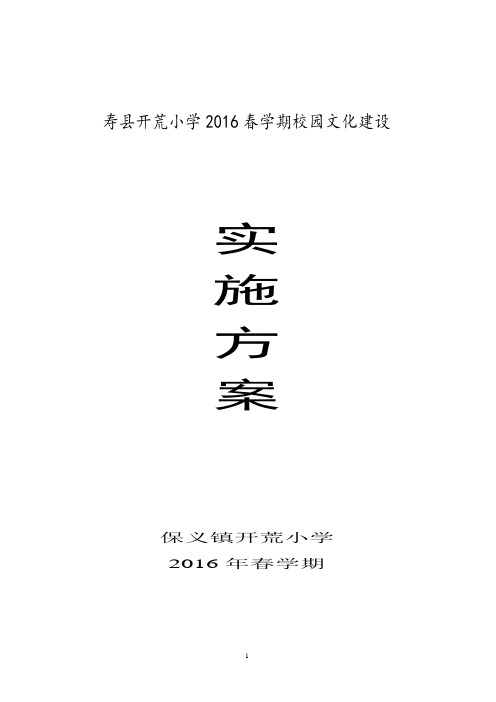 寿县开荒小学2016春学期校园文化建设

实
施
方
案

保义镇开荒小学
2016年春学期

1